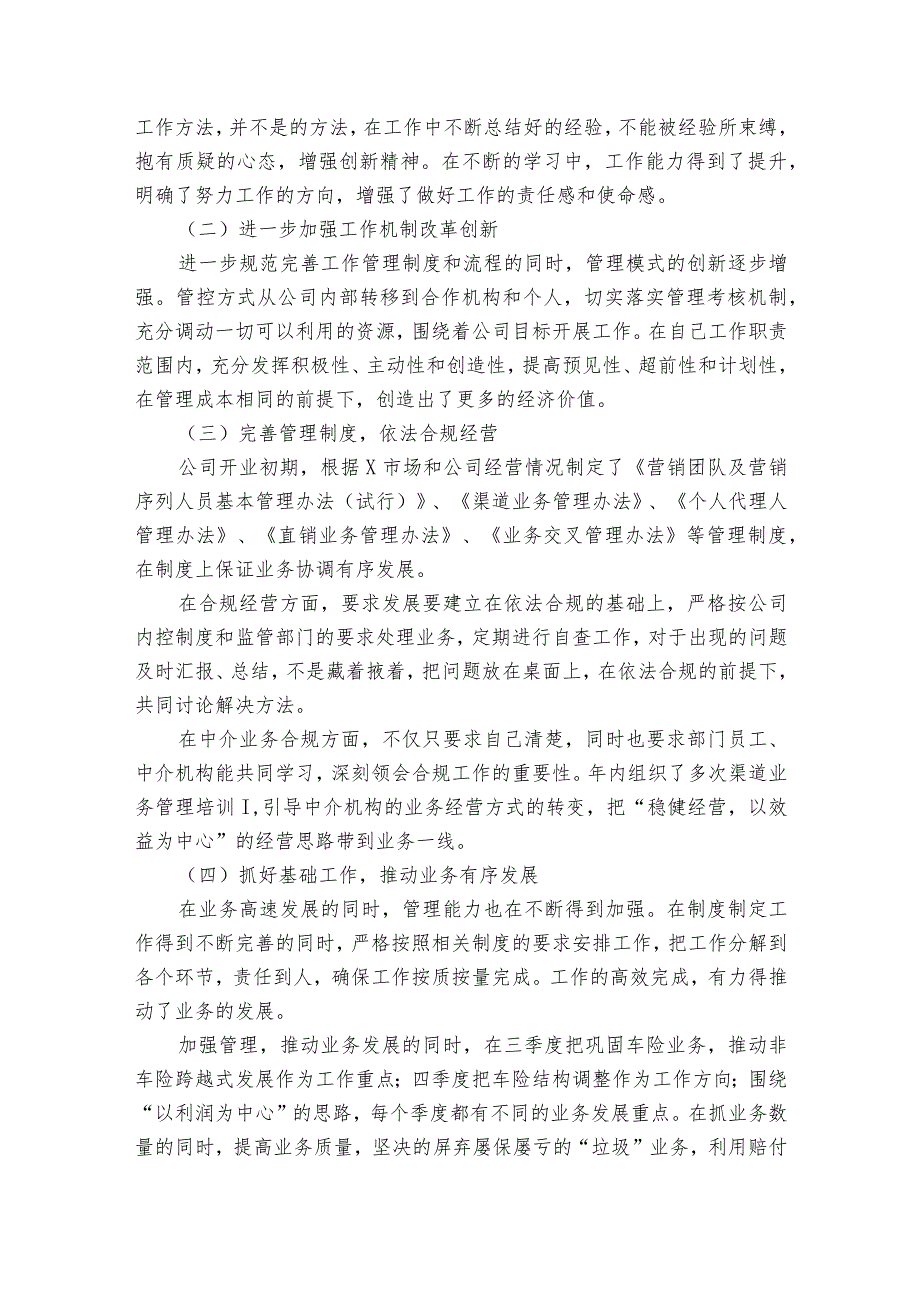 工作方法，并不是的方法，在工作中不断总结好的经验，不能被经验所束缚，抱有质疑的心态，增强创新精神。在不断的学习中，工作能力得到了提升，明确了努力工作的方向，增强了做好工作的责任感和使命感。

（二）进一步加强工作机制改革创新

进一步规范完善工作管理制度和流程的同时，管理模式的创新逐步增强。管控方式从公司内部转移到合作机构和个人，切实落实管理考核机制，充分调动一切可以利用的资源，围绕着公司目标开展工作。在自己工作职责范围内，充分发挥积极性、主动性和创造性，提高预见性、超前性和计划性，在管理成本相同的前提下，创造出了更多的经济价值。

（三）完善管理制度，依法合规经营

公司开业初期，根据X市场和公司经营情况制定了《营销团队及营销序列人员基本管理办法（试行）》、《渠道业务管理办法》、《个人代理人管理办法》、《直销业务管理办法》、《业务交叉管理办法》等管理制度，在制度上保证业务协调有序发展。

在合规经营方面，要求发展要建立在依法合规的基础上，严格按公司内控制度和监管部门的要求处理业务，定期进行自查工作，对于出现的问题及时汇报、总结，不是藏着掖着，把问题放在桌面上，在依法合规的前提下，共同讨论解决方法。

在中介业务合规方面，不仅只要求自己清楚，同时也要求部门员工、中介机构能共同学习，深刻领会合规工作的重要性。年内组织了多次渠道业务管理培训I,引导中介机构的业务经营方式的转变，把“稳健经营，以效益为中心”的经营思路带到业务一线。

（四）抓好基础工作，推动业务有序发展

在业务高速发展的同时，管理能力也在不断得到加强。在制度制定工作得到不断完善的同时，严格按照相关制度的要求安排工作，把工作分解到各个环节，责任到人，确保工作按质按量完成。工作的高效完成，有力得推动了业务的发展。

加强管理，推动业务发展的同时，在三季度把巩固车险业务，推动非车险跨越式发展作为工作重点；四季度把车险结构调整作为工作方向；围绕“以利润为中心”的思路，每个季度都有不同的业务发展重点。在抓业务数量的同时，提高业务质量，坚决的屏弃屡保屡亏的“垃圾”业务，利用赔付